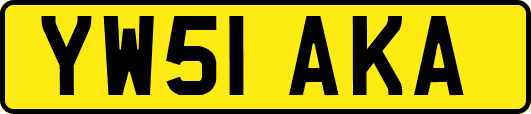 YW51 AKA